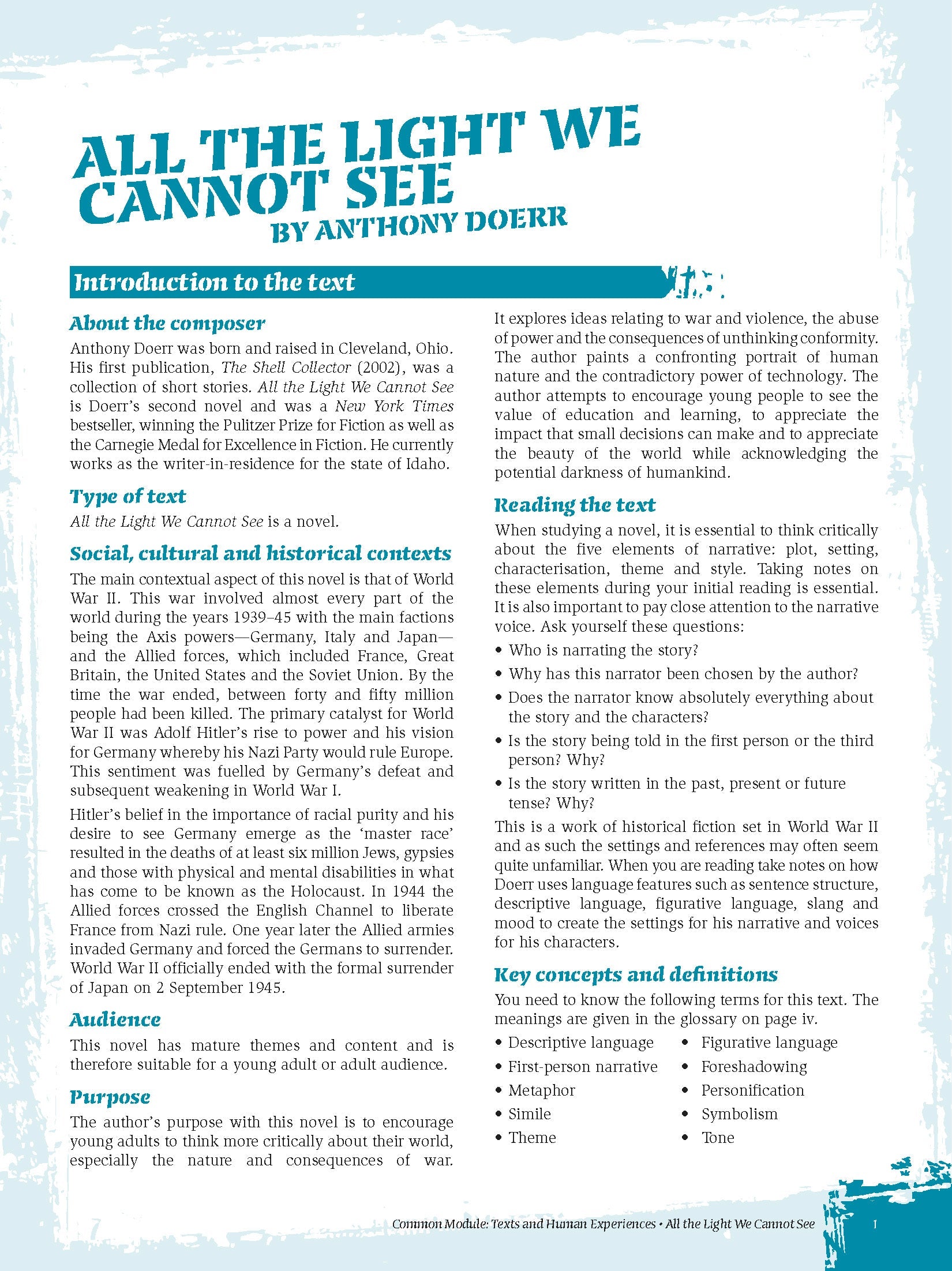 ALL THE LIGHT WE CANNOT SEE
BY ANTHONY DOERR

Introduction to the text

About the composer
Anthony Doerr was born and raised in Cleveland, Ohio. His first publication, The Shell Collector (2002), was a collection of short stories. All the Light We Cannot See is Doerr's second novel and was a New York Times bestseller, winning the Pulitzer Prize for Fiction as well as the Carnegie Medal for Excellence in Fiction. He currently works as the writer-in-residence for the state of Idaho.

Type of text
All the Light We Cannot See is a novel.

Social, cultural and historical contexts
The main contextual aspect of this novel is that of World War II. This war involved almost every part of the world during the years 1939–45 with the main factions being the Axis powers—Germany, Italy and Japan—and the Allied forces, which included France, Great Britain, the United States and the Soviet Union. By the time the war ended, between forty and fifty million people had been killed. The primary catalyst for World War II was Adolf Hitler's rise to power and his vision for Germany whereby his Nazi Party would rule Europe. This sentiment was fuelled by Germany's defeat and subsequent weakening in World War I.

Hitler's belief in the importance of racial purity and his desire to see Germany emerge as the 'master race' resulted in the deaths of at least six million Jews, gypsies and those with physical and mental disabilities in what has come to be known as the Holocaust. In 1944 the Allied forces crossed the English Channel to liberate France from Nazi rule. One year later the Allied armies invaded Germany and forced the Germans to surrender. World War II officially ended with the formal surrender of Japan on 2 September 1945.

Audience
This novel has mature themes and content and is therefore suitable for a young adult or adult audience.

Purpose
The author's purpose with this novel is to encourage young adults to think more critically about their world, especially the nature and consequences of war. It explores ideas relating to war and violence, the abuse of power and the consequences of unthinking conformity. The author paints a confronting portrait of human nature and the contradictory power of technology. The author attempts to encourage young people to see the value of education and learning, to appreciate the impact that small decisions can make and to appreciate the beauty of the world while acknowledging the potential darkness of humankind.

Reading the text
When studying a novel, it is essential to think critically about the five elements of narrative: plot, setting, characterisation, theme and style. Taking notes on these elements during your initial reading is essential. It is also important to pay close attention to the narrative voice. Ask yourself these questions:
• Who is narrating the story?
• Why has this narrator been chosen by the author?
• Does the narrator know absolutely everything about the story and the characters?
• Is the story being told in the first person or the third person? Why?
• Is the story written in the past, present or future tense? Why?
This is a work of historical fiction set in World War II and as such the settings and references may often seem quite unfamiliar. When you are reading take notes on how Doerr uses language features such as sentence structure, descriptive language, figurative language, slang and mood to create the settings for his narrative and voices for his characters.

Key concepts and definitions
You need to know the following terms for this text. The meanings are given in the glossary on page iv.
• Descriptive language
• First-person narrative
• Metaphor
• Simile
• Theme
• Figurative language
• Foreshadowing
• Personification
• Symbolism
• Tone

Common Module: Texts and Human Experiences • All the Light We Cannot See 1